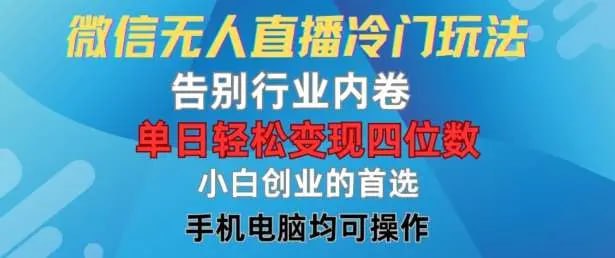 微信无人直播冷门玩法
告别行业内卷
单日轻松变现四位数
小白创业的首选
手机电脑均可操作